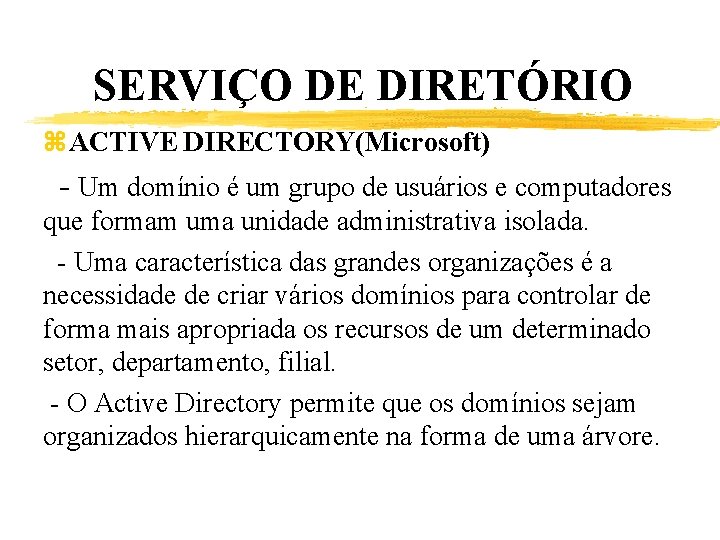 SERVIÇO DE DIRETÓRIO

ACTIVE DIRECTORY(Microsoft)

- Um domínio é um grupo de usuários e computadores que formam uma unidade administrativa isolada.

- Uma característica das grandes organizações é a necessidade de criar vários domínios para controlar de forma mais apropriada os recursos de um determinado setor, departamento, filial.

- O Active Directory permite que os domínios sejam organizados hierarquicamente na forma de uma árvore.